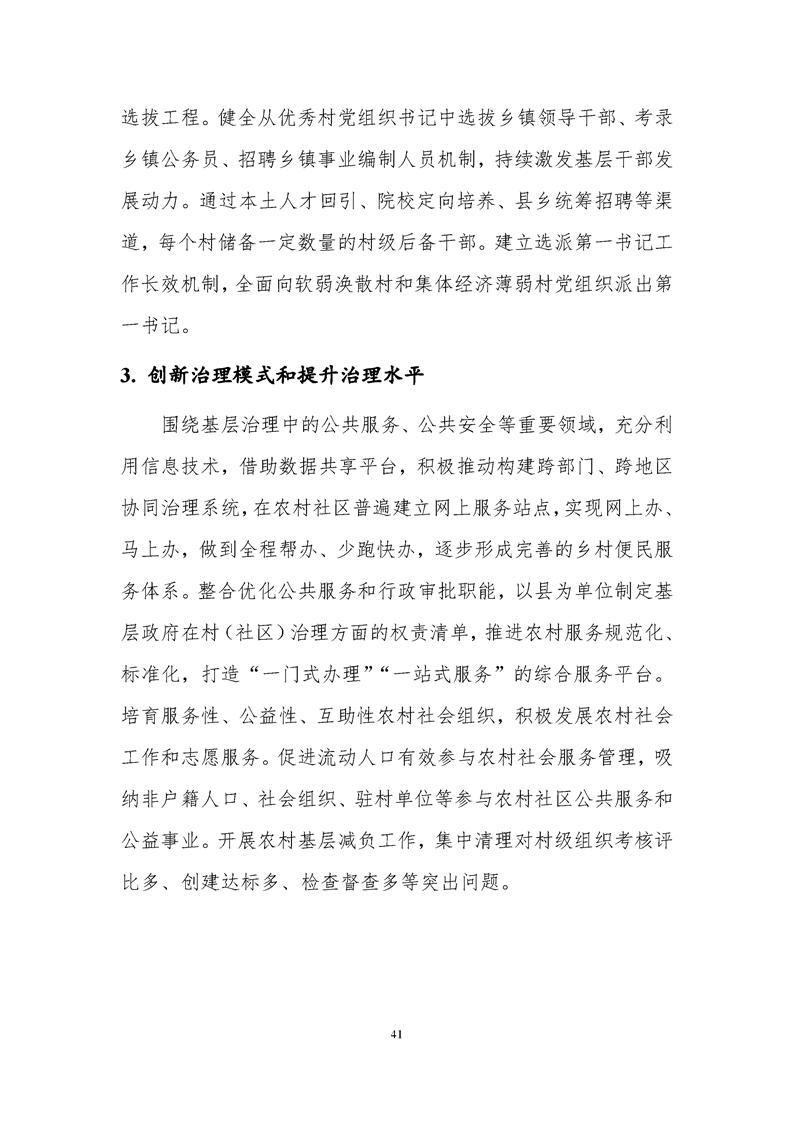 选拔工程。健全从优秀村党组织书记中选拔乡镇领导干部、考录乡镇公务员、招聘乡镇事业编制人员机制，持续激发基层干部发展动力。通过本土人才回引、院校定向培养、县乡统筹招聘等渠道，每个村储备一定数量的村级后备干部。建立选派第一书记工作长效机制，全面向软弱涣散村和集体经济薄弱村党组织派出第一书记。

3. 创新治理模式和提升治理水平

围绕基层治理中的公共服务、公共安全等重要领域，充分利用信息技术，借助数据共享平台，积极推动构建跨部门、跨地区协同治理系统，在农村社区普遍建立网上服务站点，实现网上办、马上办，做到全程帮办、少跑快办，逐步形成完善的乡村便民服务体系。整合优化公共服务和行政审批职能，以县为单位制定基层政府在村（社区）治理方面的权责清单，推进农村服务规范化、标准化，打造“一门式办理”“一站式服务”的综合服务平台。培育服务性、公益性、互助性农村社会组织，积极发展农村社会工作和志愿服务。促进流动人口有效参与农村社会服务管理，吸纳非户籍人口、社会组织、驻村单位等参与农村社区公共服务和公益事业。开展农村基层减负工作，集中清理对村级组织考核评比多、创建达标多、检查督查多等突出问题。

41